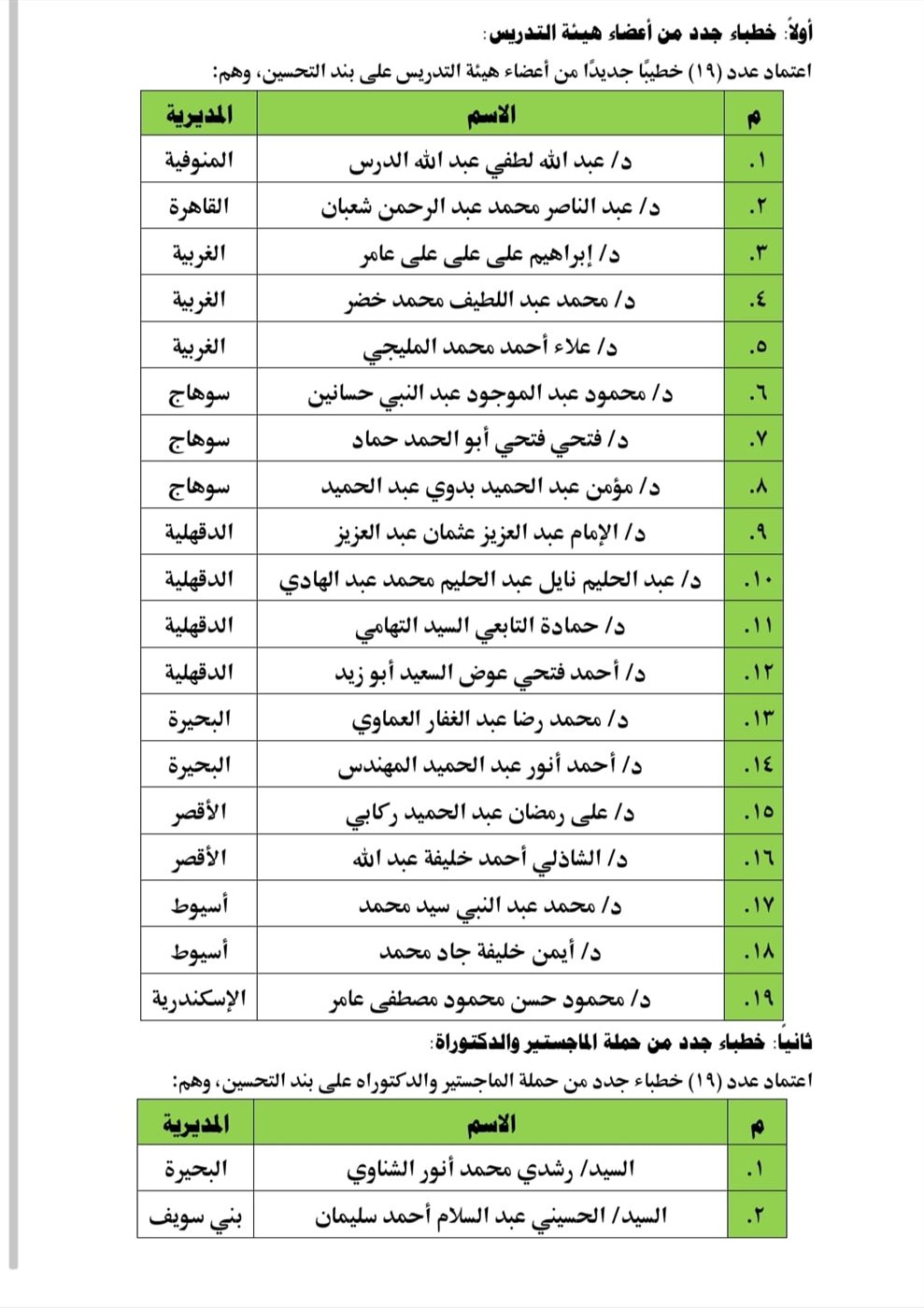 أولاً: خطباء جدد من أعضاء هيئة التدريس:

اعتماد عدد (١٩) خطيبًا جديدًا من أعضاء هيئة التدريس على بند التحسين، وهم:

| م | الاسم | المديرية |
|---|---|---|
| ١. | د/ عبد الله لطفي عبد الله الدرس | المنوفية |
| ٢. | د/ عبد الناصر محمد عبد الرحمن شعبان | القاهرة |
| ٣. | د/ إبراهيم على على على عامر | الغربية |
| ٤. | د/ محمد عبد اللطيف محمد خضر | الغربية |
| ٥. | د/ علاء أحمد محمد المليجي | الغربية |
| ٦. | د/ محمود عبد الموجود عبد النبي حسانين | سوهاج |
| ٧. | د/ فتحي فتحي أبو الحمد حماد | سوهاج |
| ٨. | د/ مؤمن عبد الحميد بدوي عبد الحميد | سوهاج |
| ٩. | د/ الإمام عبد العزيز عثمان عبد العزيز | الدقهلية |
| ١٠. | د/ عبد الحليم نايل عبد الحليم محمد عبد الهادي | الدقهلية |
| ١١. | د/ حمادة التابعي السيد التهامي | الدقهلية |
| ١٢. | د/ أحمد فتحي عوض السعيد أبو زيد | الدقهلية |
| ١٣. | د/ محمد رضا عبد الغفار العماوي | البحيرة |
| ١٤. | د/ أحمد أنور عبد الحميد المهندس | البحيرة |
| ١٥. | د/ على رمضان عبد الحميد ركابي | الأقصر |
| ١٦. | د/ الشاذلي أحمد خليفة عبد الله | الأقصر |
| ١٧. | د/ محمد عبد النبي سيد محمد | أسيوط |
| ١٨. | د/ أيمن خليفة جاد محمد | أسيوط |
| ١٩. | د/ محمود حسن محمود مصطفى عامر | الإسكندرية |

ثانياً: خطباء جدد من حملة الماجستير والدكتوراة:

اعتماد عدد (١٩) خطباء جدد من حملة الماجستير والدكتوراه على بند التحسين، وهم:

| م | الاسم | المديرية |
|---|---|---|
| ١. | السيد/ رشدي محمد أنور الشناوي | البحيرة |
| ٢. | السيد/ الحسيني عبد السلام أحمد سليمان | بني سويف |